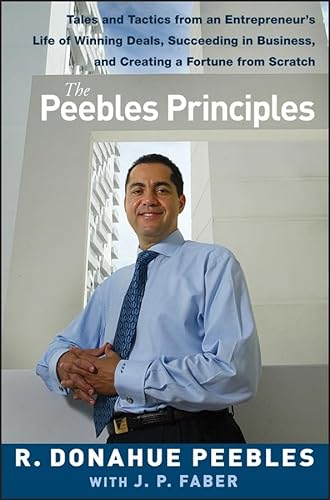 Tales and Tactics from an Entrepreneur's Life of Winning Deals, Succeeding in Business, and Creating a Fortune from Scratch

The Peebles Principles

R. DONAHUE PEEBLES
WITH J. P. FABER